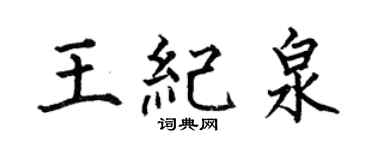 王紀泉

词典网